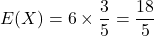 $E(X) = 6 \times \frac{3}{5} = \frac{18}{5}$